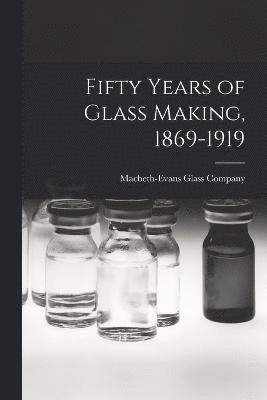 Fifty Years of Glass Making, 1869-1919

Macbeth-Evans Glass Company